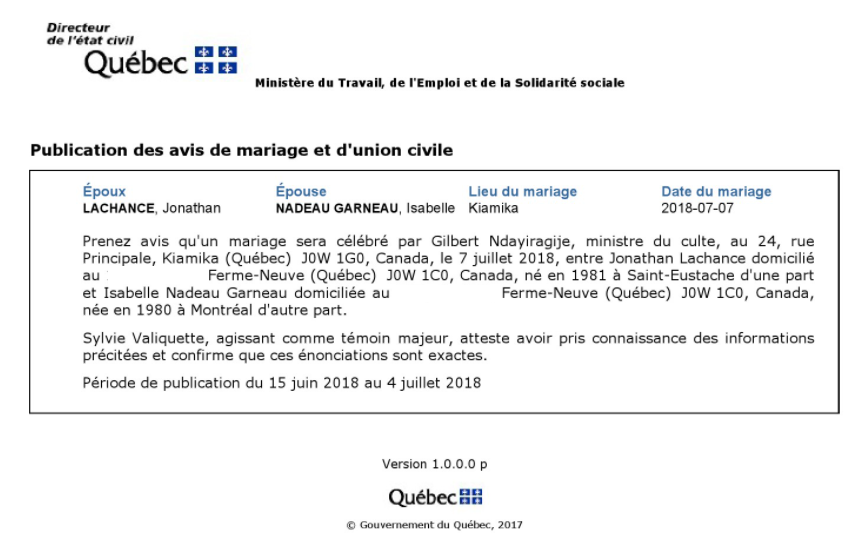 Directeur
de l'état civil
Québec

Ministère du Travail, de l'Emploi et de la Solidarité sociale

Publication des avis de mariage et d'union civile

| Époux | Épouse | Lieu du mariage | Date du mariage |
|---|---|---|---|
| LACHANCE, Jonathan | NADEAU GARNEAU, Isabelle | Kiamika | 2018-07-07 |

Prenez avis qu'un mariage sera célébré par Gilbert Ndayiragije, ministre du culte, au 24, rue Principale, Kiamika (Québec) J0W 1G0, Canada, le 7 juillet 2018, entre Jonathan Lachance domicilié au Ferme-Neuve (Québec) J0W 1C0, Canada, né en 1981 à Saint-Eustache d'une part et Isabelle Nadeau Garneau domiciliée au Ferme-Neuve (Québec) J0W 1C0, Canada, née en 1980 à Montréal d'autre part.

Sylvie Valiquette, agissant comme témoin majeur, atteste avoir pris connaissance des informations précitées et confirme que ces énonciations sont exactes.

Période de publication du 15 juin 2018 au 4 juillet 2018

Version 1.0.0.0 p

Québec

© Gouvernement du Québec, 2017